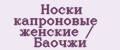 Носки капроновые женские / Баочжи